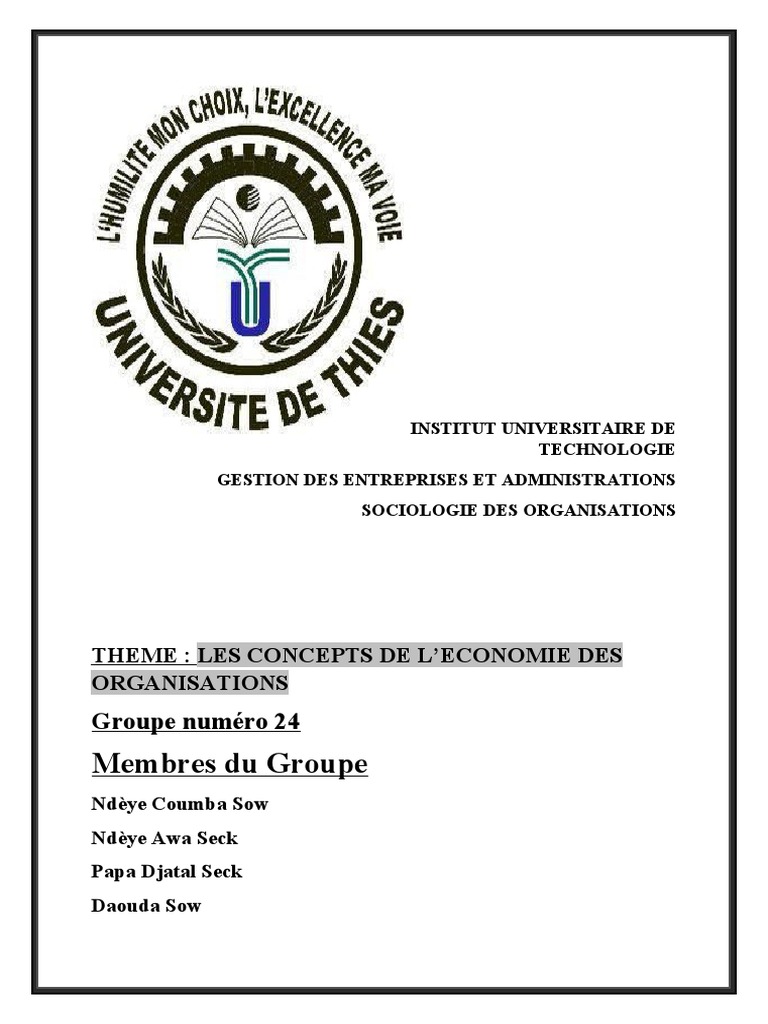 L'HUMILITE MON CHOIX, L'EXCELLENCE MA VOIE

UNIVERSITE DE THIES

INSTITUT UNIVERSITAIRE DE TECHNOLOGIE

GESTION DES ENTREPRISES ET ADMINISTRATIONS

SOCIOLOGIE DES ORGANISATIONS

THEME : LES CONCEPTS DE L'ECONOMIE DES ORGANISATIONS

Groupe numéro 24

Membres du Groupe

Ndèye Coumba Sow

Ndèye Awa Seck

Papa Djatal Seck

Daouda Sow